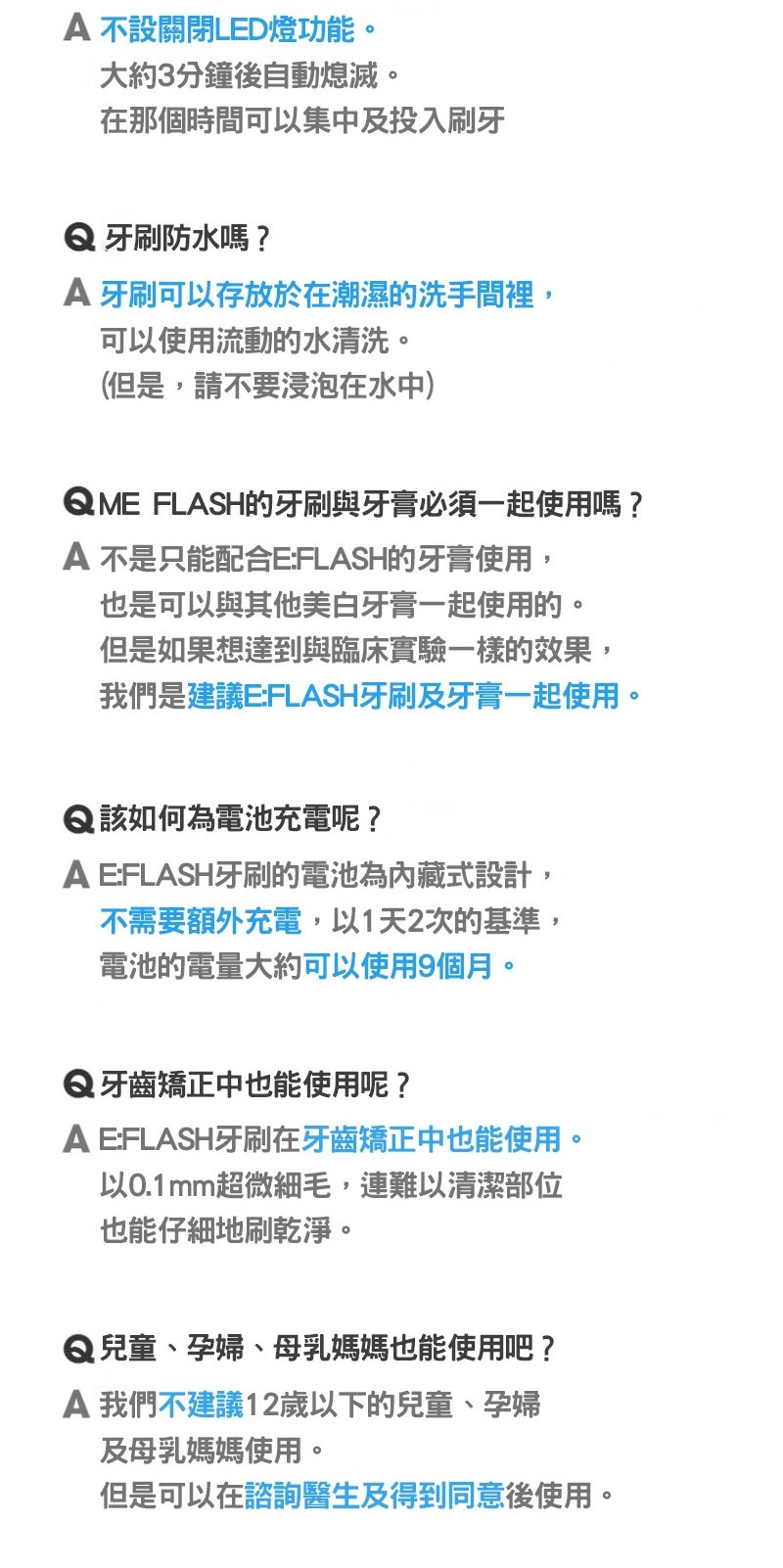 A 不設關閉LED燈功能。
大約3分鐘後自動熄滅。
在那個時間可以集中及投入刷牙

Q 牙刷防水嗎？

A 牙刷可以存放於在潮濕的洗手間裡，
可以使用流動的水清洗。
(但是，請不要浸泡在水中)

Q ME FLASH的牙刷與牙膏必須一起使用嗎？

A 不是只能配合E:FLASH的牙膏使用，
也是可以與其他美白牙膏一起使用的。
但是如果想達到與臨床實驗一樣的效果，
我們是建議E:FLASH牙刷及牙膏一起使用。

Q 該如何為電池充電呢？

A E:FLASH牙刷的電池為內藏式設計，
不需要額外充電，以1天2次的基準，
電池的電量大約可以使用9個月。

Q 牙齒矯正中也能使用呢？

A E:FLASH牙刷在牙齒矯正中也能使用。
以0.1mm超微細毛，連難以清潔部位
也能仔細地刷乾淨。

Q 兒童、孕婦、母乳媽媽也能使用吧？

A 我們不建議12歲以下的兒童、孕婦
及母乳媽媽使用。
但是可以在諮詢醫生及得到同意後使用。